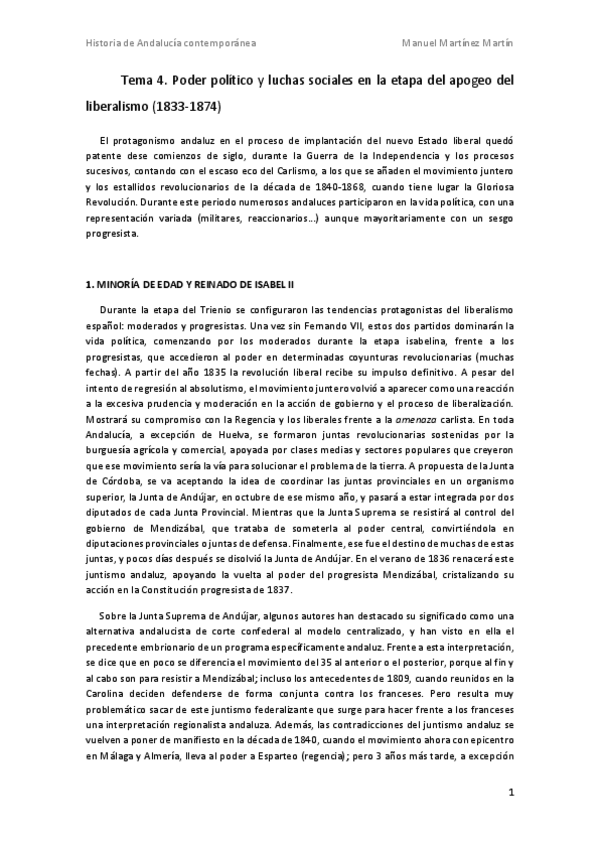 Historia de Andalucía contemporánea	Manuel Martínez Martín

Tema 4. Poder político y luchas sociales en la etapa del apogeo del liberalismo (1833-1874)

El protagonismo andaluz en el proceso de implantación del nuevo Estado liberal quedó patente dese comienzos de siglo, durante la Guerra de la Independencia y los procesos sucesivos, contando con el escaso eco del Carlismo, a los que se añaden el movimiento juntero y los estallidos revolucionarios de la década de 1840-1868, cuando tiene lugar la Gloriosa Revolución. Durante este periodo numerosos andaluces participaron en la vida política, con una representación variada (militares, reaccionarios...) aunque mayoritariamente con un sesgo progresista.

1. MINORÍA DE EDAD Y REINADO DE ISABEL II

Durante la etapa del Trienio se configuraron las tendencias protagonistas del liberalismo español: moderados y progresistas. Una vez sin Fernando VII, estos dos partidos dominarán la vida política, comenzando por los moderados durante la etapa isabelina, frente a los progresistas, que accedieron al poder en determinadas coyunturas revolucionarias (muchas fechas). A partir del año 1835 la revolución liberal recibe su impulso definitivo. A pesar del intento de regresión al absolutismo, el movimiento juntero volvió a aparecer como una reacción a la excesiva prudencia y moderación en la acción de gobierno y el proceso de liberalización. Mostrará su compromiso con la Regencia y los liberales frente a la amenaza carlista. En toda Andalucía, a excepción de Huelva, se formaron juntas revolucionarias sostenidas por la burguesía agrícola y comercial, apoyada por clases medias y sectores populares que creyeron que ese movimiento sería la vía para solucionar el problema de la tierra. A propuesta de la Junta de Córdoba, se va aceptando la idea de coordinar las juntas provinciales en un organismo superior, la Junta de Andújar, en octubre de ese mismo año, y pasará a estar integrada por dos diputados de cada Junta Provincial. Mientras que la Junta Suprema se resistirá al control del gobierno de Mendizábal, que trataba de someterla al poder central, convirtiéndola en diputaciones provinciales o juntas de defensa. Finalmente, ese fue el destino de muchas de estas juntas, y pocos días después se disolvió la Junta de Andújar. En el verano de 1836 renacerá este juntismo andaluz, apoyando la vuelta al poder del progresista Mendizábal, cristalizando su acción en la Constitución progresista de 1837.

Sobre la Junta Suprema de Andújar, algunos autores han destacado su significado como una alternativa andalucista de corte confederal al modelo centralizado, y han visto en ella el precedente embrionario de un programa específicamente andaluz. Frente a esta interpretación, se dice que en poco se diferencia el movimiento del 35 al anterior o el posterior, porque al fin y al cabo son para resistir a Mendizábal; incluso los antecedentes de 1809, cuando reunidos en la Carolina deciden defenderse de forma conjunta contra los franceses. Pero resulta muy problemático sacar de este juntismo federalizante que surge para hacer frente a los franceses una interpretación regionalista andaluza. Además, las contradicciones del juntismo andaluz se vuelven a poner de manifiesto en la década de 1840, cuando el movimiento ahora con epicentro en Málaga y Almería, lleva al poder a Esparteo (regencia); pero 3 años más tarde, a excepción

1